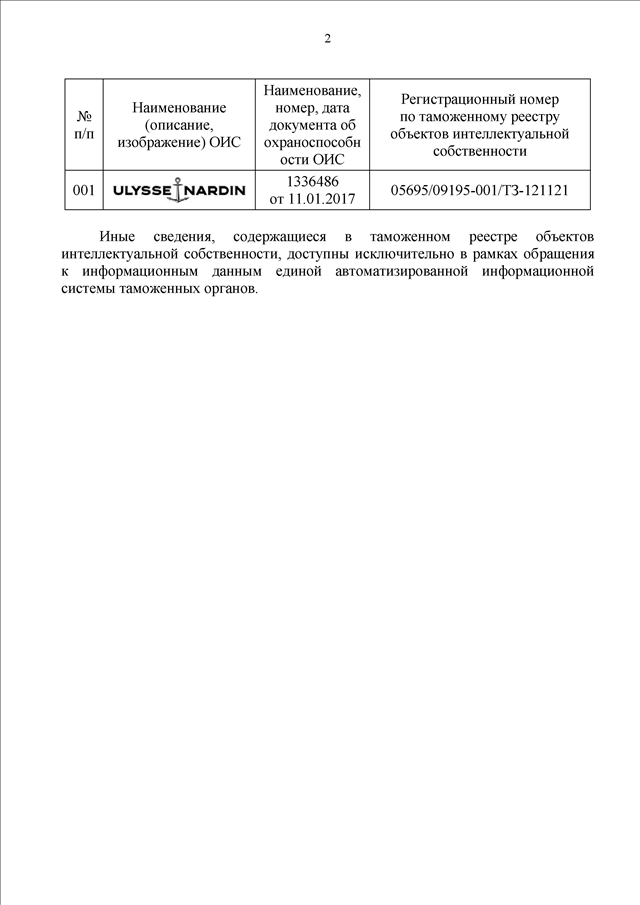 2

| № п/п | Наименование (описание, изображение) ОИС | Наименование, номер, дата документа об охраноспособности ОИС | Регистрационный номер по таможенному реестру объектов интеллектуальной собственности |
|---|---|---|---|
| 001 | ULYSSE NARDIN | 1336486 от 11.01.2017 | 05695/09195-001/ТЗ-121121 |

Иные сведения, содержащиеся в таможенном реестре объектов интеллектуальной собственности, доступны исключительно в рамках обращения к информационным данным единой автоматизированной информационной системы таможенных органов.